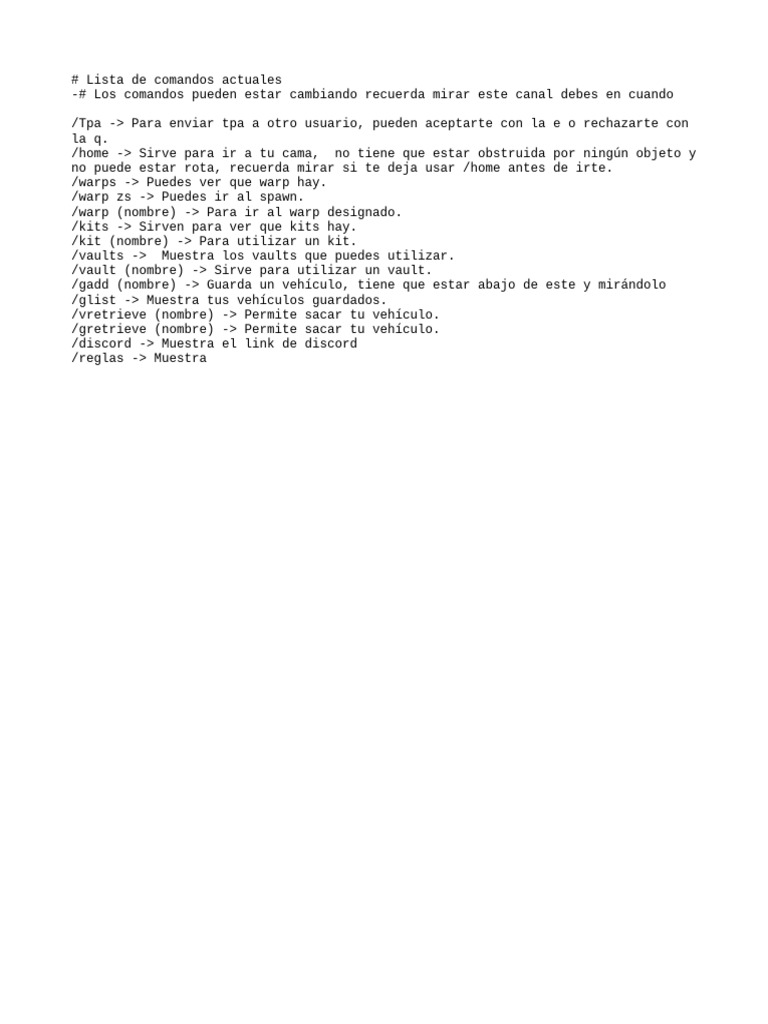 # Lista de comandos actuales
-# Los comandos pueden estar cambiando recuerda mirar este canal debes en cuando

/Tpa -> Para enviar tpa a otro usuario, pueden aceptarte con la e o rechazarte con la q.
/home -> Sirve para ir a tu cama, no tiene que estar obstruida por ningún objeto y no puede estar rota, recuerda mirar si te deja usar /home antes de irte.
/warps -> Puedes ver que warp hay.
/warp zs -> Puedes ir al spawn.
/warp (nombre) -> Para ir al warp designado.
/kits -> Sirven para ver que kits hay.
/kit (nombre) -> Para utilizar un kit.
/vaults -> Muestra los vaults que puedes utilizar.
/vault (nombre) -> Sirve para utilizar un vault.
/gadd (nombre) -> Guarda un vehículo, tiene que estar abajo de este y mirándolo
/glist -> Muestra tus vehículos guardados.
/vretrieve (nombre) -> Permite sacar tu vehículo.
/gretrieve (nombre) -> Permite sacar tu vehículo.
/discord -> Muestra el link de discord
/reglas -> Muestra